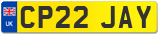 UK
CP22 JAY